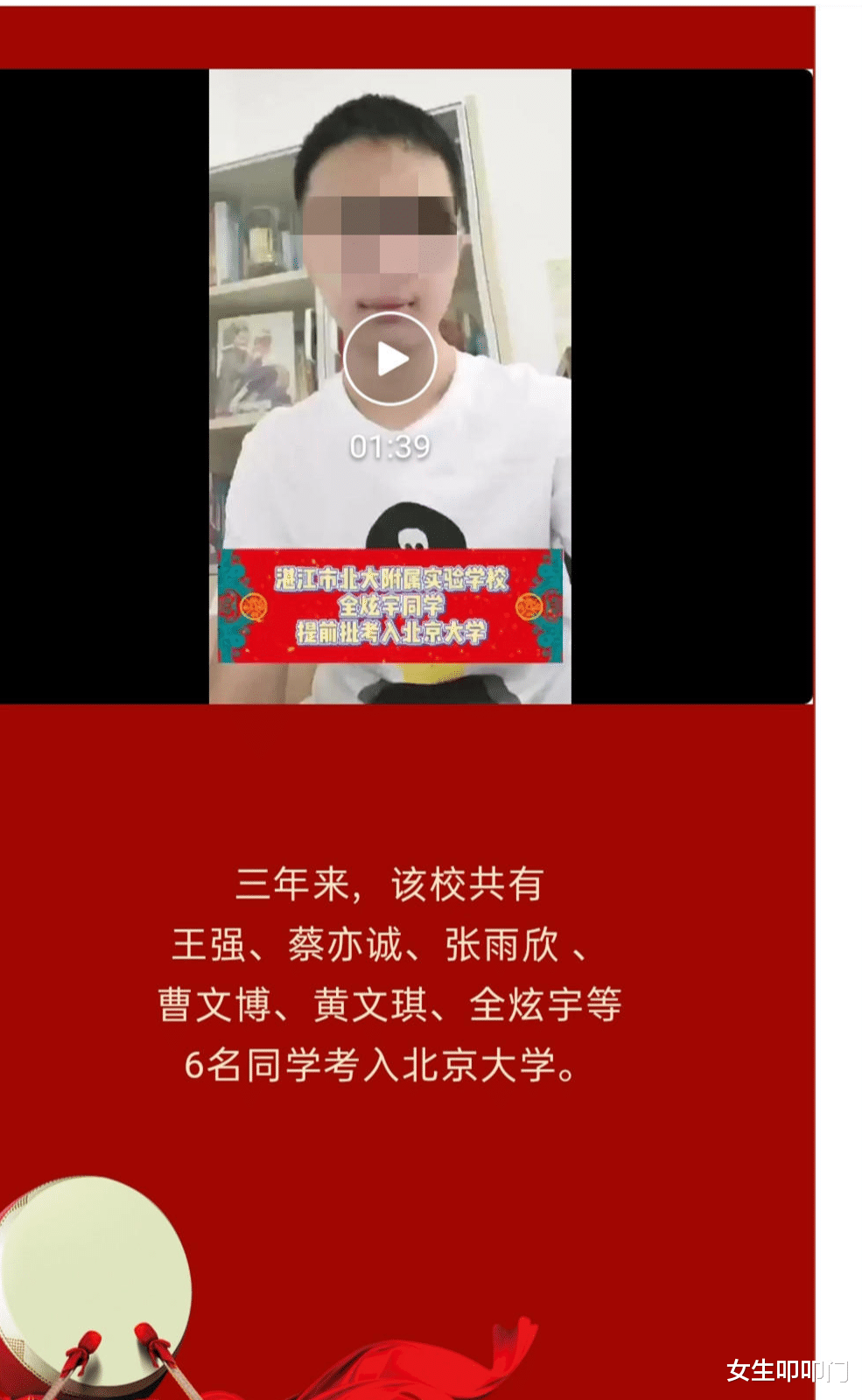 01:39

湛江市北大附属实验学校
全炫宇同学
提前批考入北京大学

三年来，该校共有
王强、蔡亦诚、张雨欣 、
曹文博、黄文琪、全炫宇等
6名同学考入北京大学。

女生叩叩门